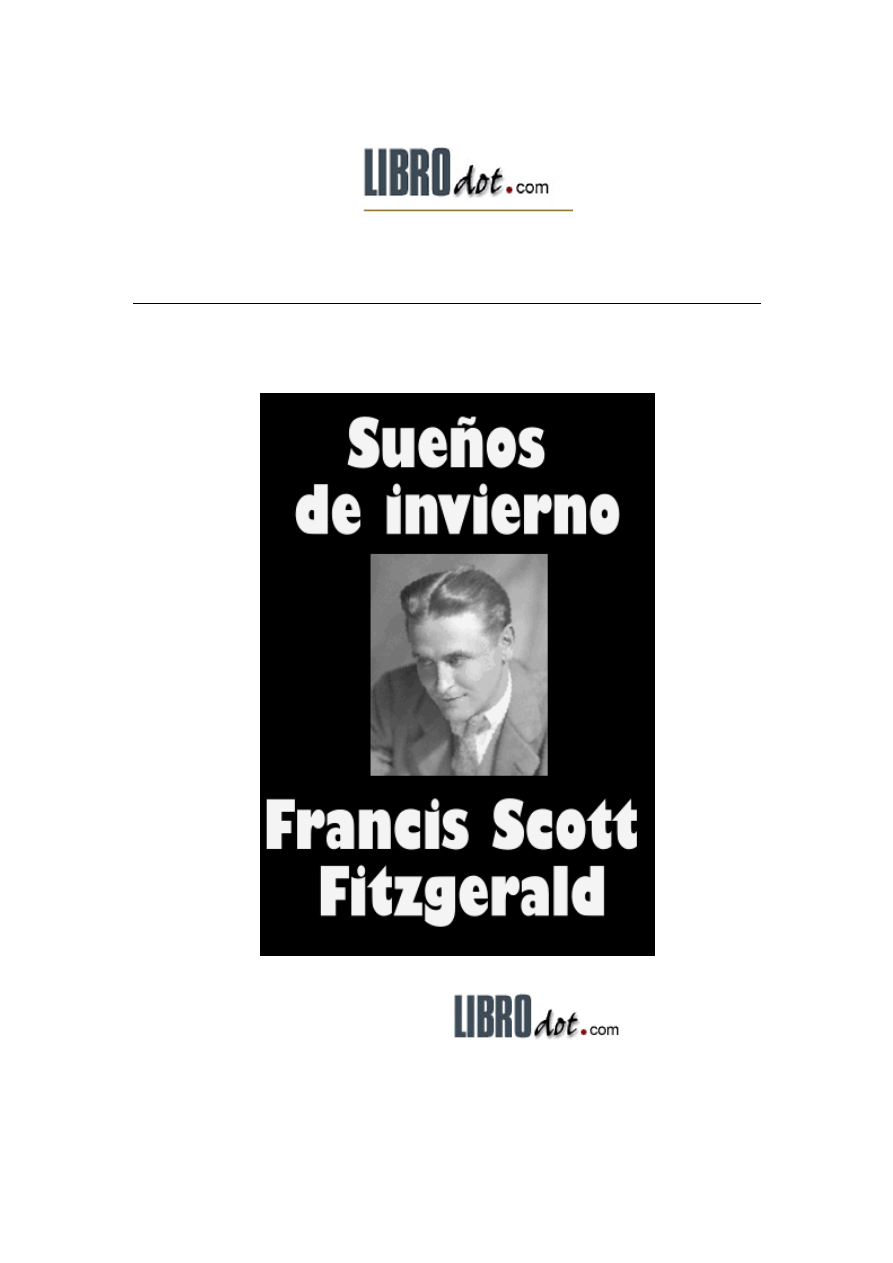 LIBROdot.com

Sueños de invierno

Francis Scott Fitzgerald

LIBROdot.com